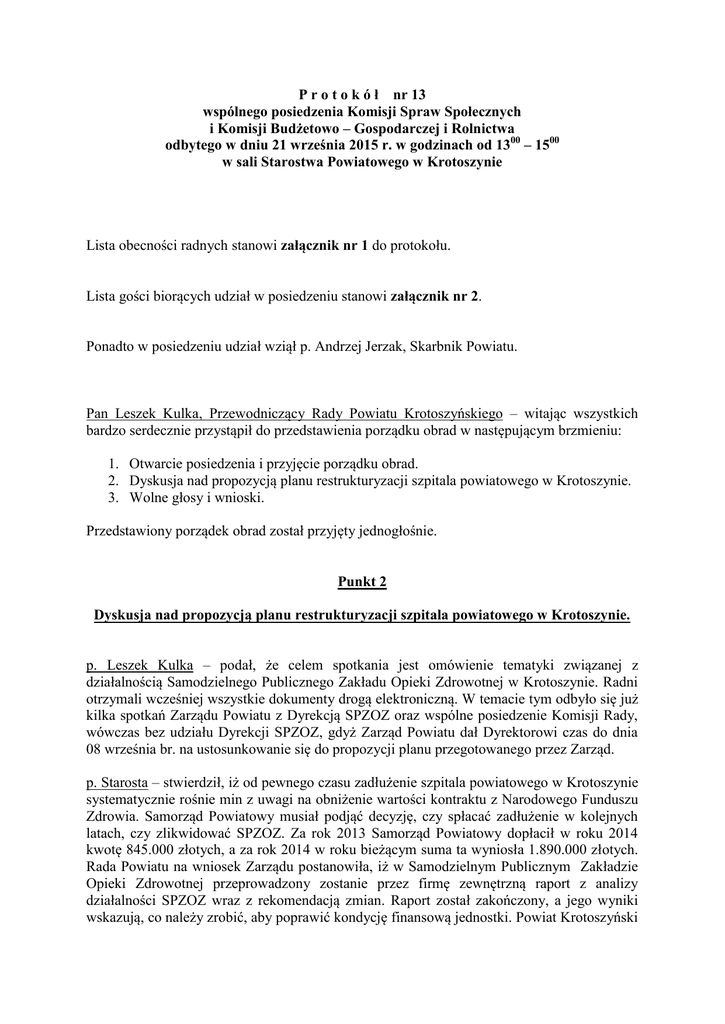 P r o t o k ó ł nr 13
wspólnego posiedzenia Komisji Spraw Społecznych
i Komisji Budżetowo – Gospodarczej i Rolnictwa
odbytego w dniu 21 września 2015 r. w godzinach od $13^{00}$ – $15^{00}$
w sali Starostwa Powiatowego w Krotoszynie

Lista obecności radnych stanowi załącznik nr 1 do protokołu.

Lista gości biorących udział w posiedzeniu stanowi załącznik nr 2.

Ponadto w posiedzeniu udział wziął p. Andrzej Jerzak, Skarbnik Powiatu.

Pan Leszek Kulka, Przewodniczący Rady Powiatu Krotoszyńskiego – witając wszystkich bardzo serdecznie przystąpił do przedstawienia porządku obrad w następującym brzmieniu:

1. Otwarcie posiedzenia i przyjęcie porządku obrad.
2. Dyskusja nad propozycją planu restrukturyzacji szpitala powiatowego w Krotoszynie.
3. Wolne głosy i wnioski.

Przedstawiony porządek obrad został przyjęty jednogłośnie.

Punkt 2

Dyskusja nad propozycją planu restrukturyzacji szpitala powiatowego w Krotoszynie.

p. Leszek Kulka – podał, że celem spotkania jest omówienie tematyki związanej z działalnością Samodzielnego Publicznego Zakładu Opieki Zdrowotnej w Krotoszynie. Radni otrzymali wcześniej wszystkie dokumenty drogą elektroniczną. W temacie tym odbyło się już kilka spotkań Zarządu Powiatu z Dyrekcją SPZOZ oraz wspólne posiedzenie Komisji Rady, wówczas bez udziału Dyrekcji SPZOZ, gdyż Zarząd Powiatu dał Dyrektorowi czas do dnia 08 września br. na ustosunkowanie się do propozycji planu przegotowanego przez Zarząd.

p. Starosta – stwierdził, iż od pewnego czasu zadłużenie szpitala powiatowego w Krotoszynie systematycznie rośnie min z uwagi na obniżenie wartości kontraktu z Narodowego Funduszu Zdrowia. Samorząd Powiatowy musiał podjąć decyzję, czy spłacać zadłużenie w kolejnych latach, czy zlikwidować SPZOZ. Za rok 2013 Samorząd Powiatowy dopłacił w roku 2014 kwotę 845.000 złotych, a za rok 2014 w roku bieżącym suma ta wyniosła 1.890.000 złotych. Rada Powiatu na wniosek Zarządu postanowiła, iż w Samodzielnym Publicznym Zakładzie Opieki Zdrowotnej przeprowadzony zostanie przez firmę zewnętrzną raport z analizy działalności SPZOZ wraz z rekomendacją zmian. Raport został zakończony, a jego wyniki wskazują, co należy zrobić, aby poprawić kondycję finansową jednostki. Powiat Krotoszyński